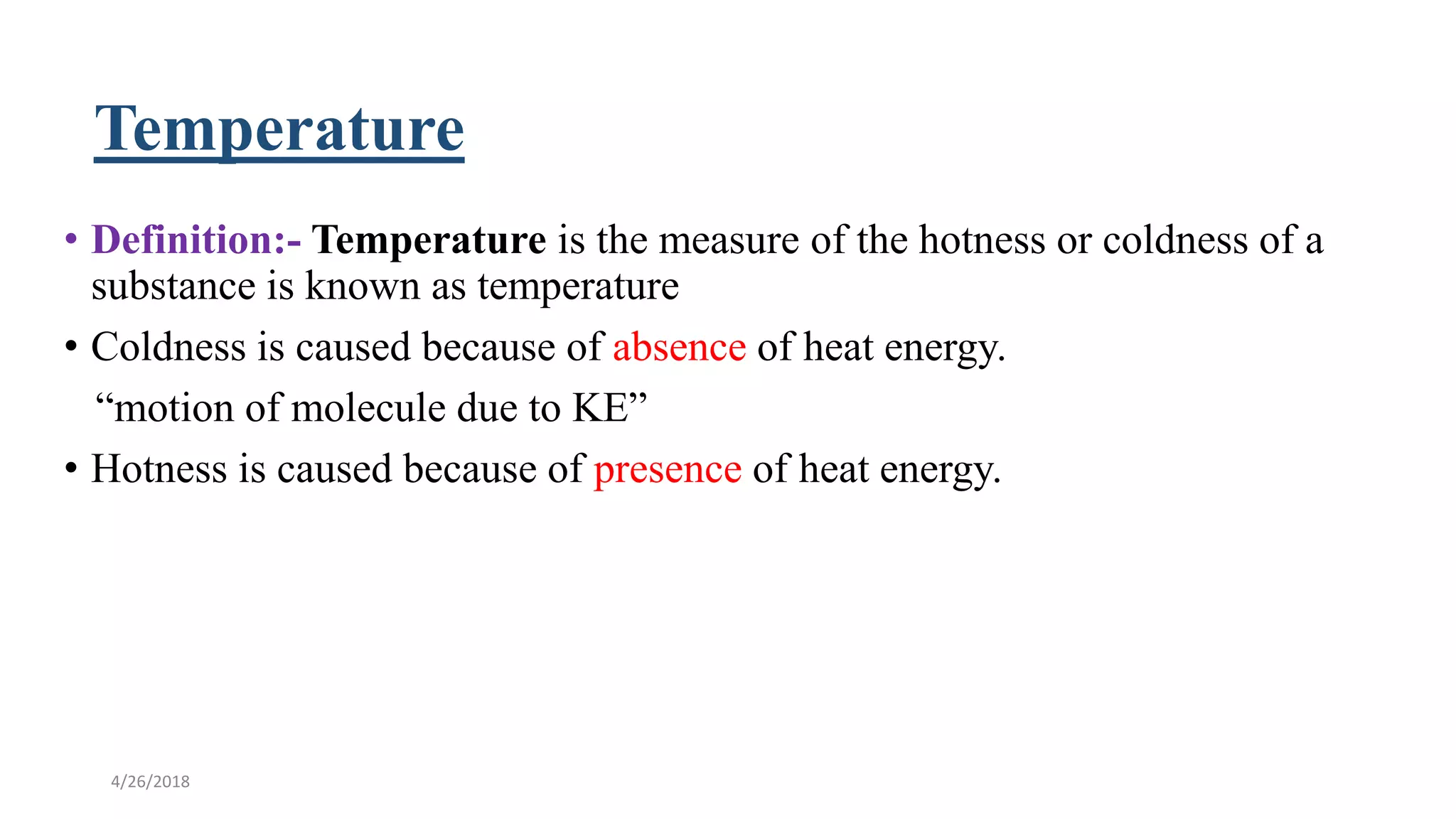 Temperature

• Definition:- Temperature is the measure of the hotness or coldness of a substance is known as temperature

• Coldness is caused because of absence of heat energy.

“motion of molecule due to KE”

• Hotness is caused because of presence of heat energy.

4/26/2018